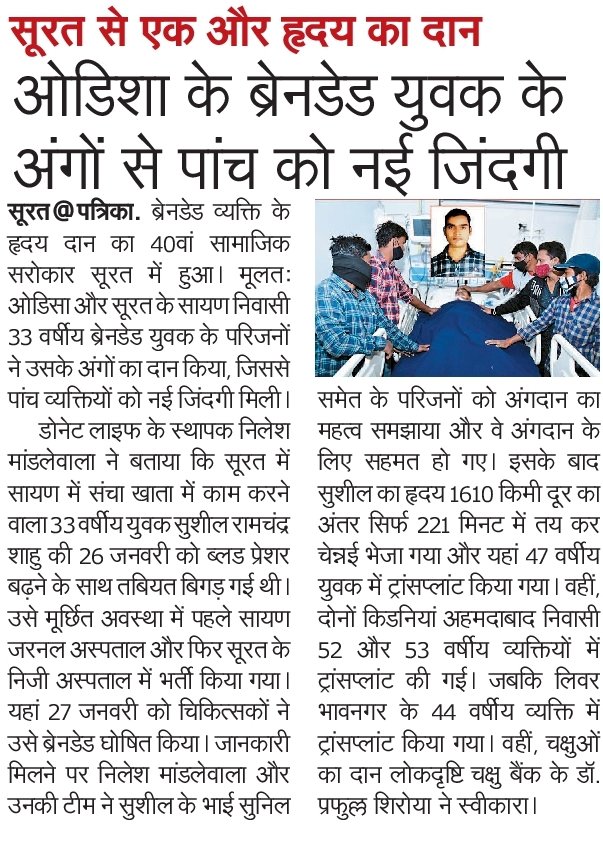 सूरत से एक और हृदय का दान

ओडिशा के ब्रेनडेड युवक के अंगों से पांच को नई जिंदगी

सूरत@पत्रिका. ब्रेनडेड व्यक्ति के हृदय दान का 40वां सामाजिक सरोकार सूरत में हुआ। मूलत: ओडिसा और सूरत के सायण निवासी 33 वर्षीय ब्रेनडेड युवक के परिजनों ने उसके अंगों का दान किया, जिससे पांच व्यक्तियों को नई जिंदगी मिली।

डोनेट लाइफ के स्थापक निलेश मांडलेवाला ने बताया कि सूरत में सायण में संचा खाता में काम करने वाला 33 वर्षीय युवक सुशील रामचंद्र शाहु की 26 जनवरी को ब्लड प्रेशर बढ़ने के साथ तबियत बिगड़ गई थी। उसे मूर्छित अवस्था में पहले सायण जरनल अस्पताल और फिर सूरत के निजी अस्पताल में भर्ती किया गया। यहां 27 जनवरी को चिकित्सकों ने उसे ब्रेनडेड घोषित किया। जानकारी मिलने पर निलेश मांडलेवाला और उनकी टीम ने सुशील के भाई सुनिल समेत के परिजनों को अंगदान का महत्व समझाया और वे अंगदान के लिए सहमत हो गए। इसके बाद सुशील का हृदय 1610 किमी दूर का अंतर सिर्फ 221 मिनट में तय कर चेन्नई भेजा गया और यहां 47 वर्षीय युवक में ट्रांसप्लांट किया गया। वहीं, दोनों किडनियां अहमदाबाद निवासी 52 और 53 वर्षीय व्यक्तियों में ट्रांसप्लांट की गई। जबकि लिवर भावनगर के 44 वर्षीय व्यक्ति में ट्रांसप्लांट किया गया। वहीं, चक्षुओं का दान लोकदृष्टि चक्षु बैंक के डॉ. प्रफुल्ल शिरोया ने स्वीकारा।